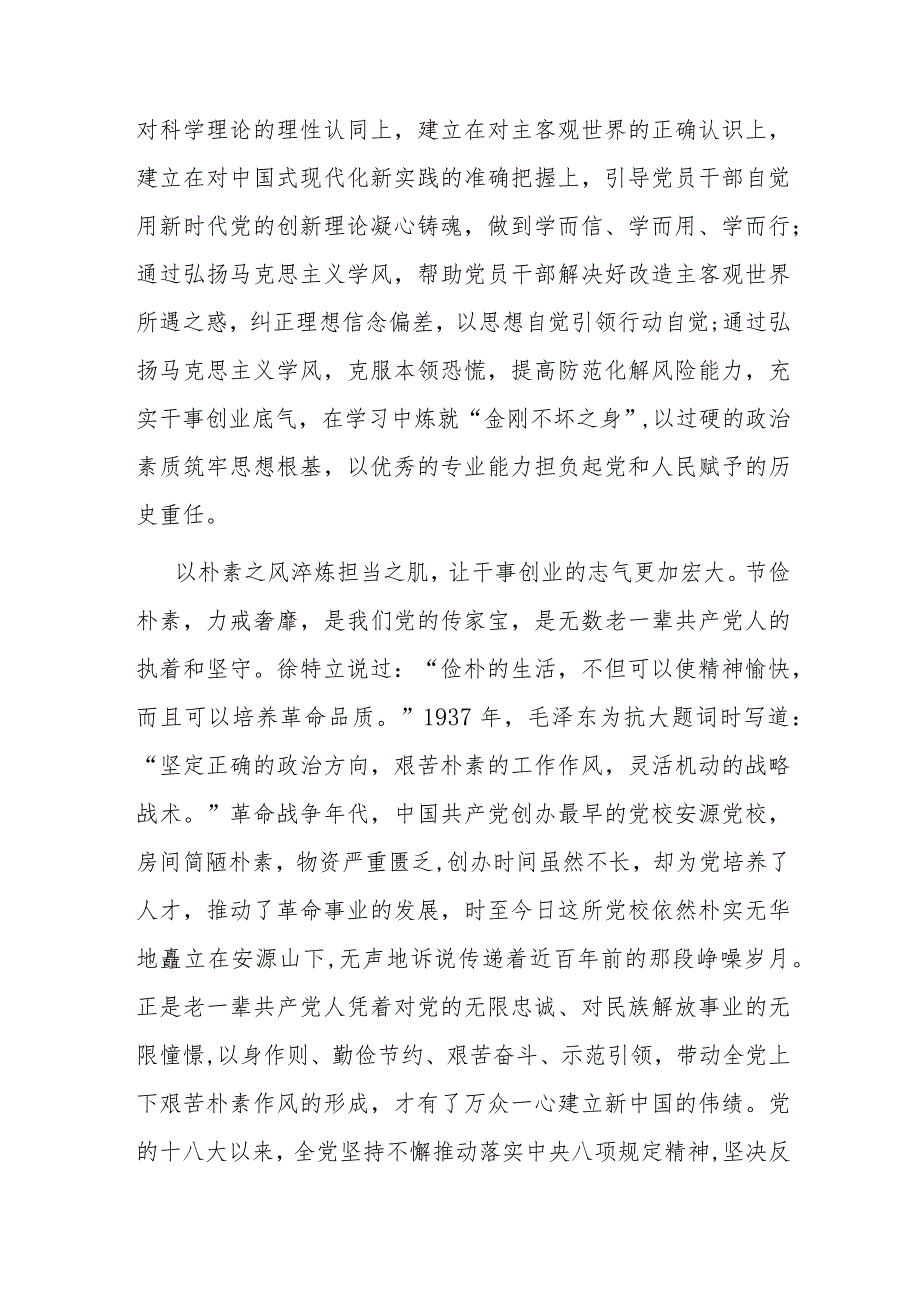 对科学理论的理性认同上，建立在对主客观世界的正确认识上，建立在对中国式现代化新实践的准确把握上，引导党员干部自觉用新时代党的创新理论凝心铸魂，做到学而信、学而用、学而行；通过弘扬马克思主义学风，帮助党员干部解决好改造主客观世界所遇之惑，纠正理想信念偏差，以思想自觉引领行动自觉;通过弘扬马克思主义学风，克服本领恐慌，提高防范化解风险能力，充实干事创业底气，在学习中炼就“金刚不坏之身”,以过硬的政治素质筑牢思想根基，以优秀的专业能力担负起党和人民赋予的历史重任。

以朴素之风淬炼担当之肌，让干事创业的志气更加宏大。节俭朴素，力戒奢靡，是我们党的传家宝，是无数老一辈共产党人的执着和坚守。徐特立说过：“俭朴的生活，不但可以使精神愉快，而且可以培养革命品质。”1937 年，毛泽东为抗大题词时写道：“坚定正确的政治方向，艰苦朴素的工作作风，灵活机动的战略战术。”革命战争年代，中国共产党创办最早的党校安源党校，房间简陋朴素，物资严重匮乏,创办时间虽然不长，却为党培养了人才，推动了革命事业的发展，时至今日这所党校依然朴实无华地矗立在安源山下,无声地诉说传递着近百年前的那段峥嵘岁月。正是老一辈共产党人凭着对党的无限忠诚、对民族解放事业的无限憧憬,以身作则、勤俭节约、艰苦奋斗、示范引领，带动全党上下艰苦朴素作风的形成，才有了万众一心建立新中国的伟绩。党的十八大以来，全党坚持不懈推动落实中央八项规定精神,坚决反